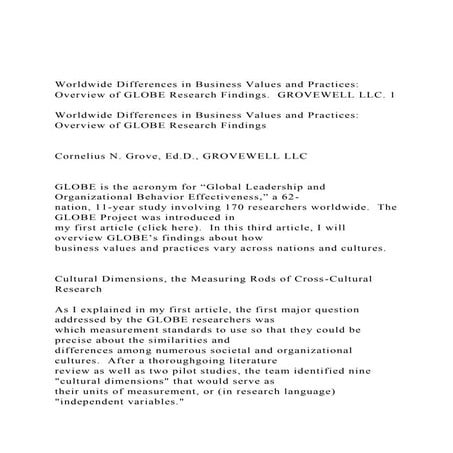 Worldwide Differences in Business Values and Practices: Overview of GLOBE Research Findings. GROVEWELL LLC. 1

Worldwide Differences in Business Values and Practices: Overview of GLOBE Research Findings

Cornelius N. Grove, Ed.D., GROVEWELL LLC

GLOBE is the acronym for "Global Leadership and Organizational Behavior Effectiveness," a 62-nation, 11-year study involving 170 researchers worldwide. The GLOBE Project was introduced in my first article (click here). In this third article, I will overview GLOBE's findings about how business values and practices vary across nations and cultures.

Cultural Dimensions, the Measuring Rods of Cross-Cultural Research

As I explained in my first article, the first major question addressed by the GLOBE researchers was which measurement standards to use so that they could be precise about the similarities and differences among numerous societal and organizational cultures. After a thoroughgoing literature review as well as two pilot studies, the team identified nine "cultural dimensions" that would serve as their units of measurement, or (in research language) "independent variables."